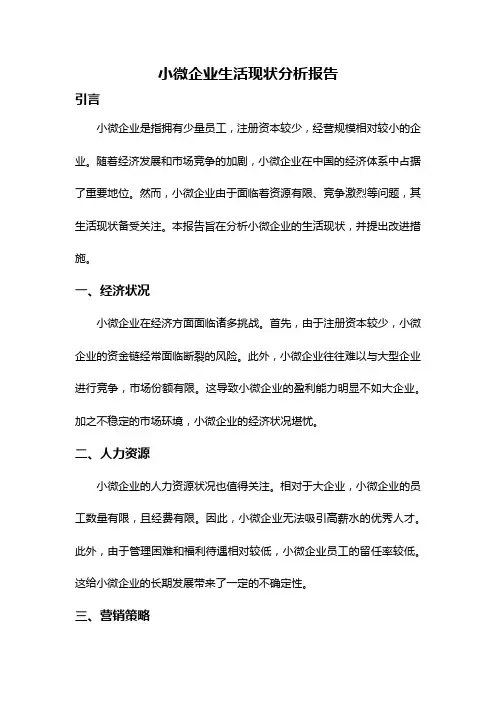 小微企业生活现状分析报告

引言

小微企业是指拥有少量员工，注册资本较少，经营规模相对较小的企业。随着经济发展和市场竞争的加剧，小微企业在中国的经济体系中占据了重要地位。然而，小微企业由于面临着资源有限、竞争激烈等问题，其生活现状备受关注。本报告旨在分析小微企业的生活现状，并提出改进措施。

一、经济状况

小微企业在经济方面面临诸多挑战。首先，由于注册资本较少，小微企业的资金链经常面临断裂的风险。此外，小微企业往往难以与大型企业进行竞争，市场份额有限。这导致小微企业的盈利能力明显不如大企业。加之不稳定的市场环境，小微企业的经济状况堪忧。

二、人力资源

小微企业的人力资源状况也值得关注。相对于大企业，小微企业的员工数量有限，且经费有限。因此，小微企业无法吸引高薪水的优秀人才。此外，由于管理困难和福利待遇相对较低，小微企业员工的留任率较低。这给小微企业的长期发展带来了一定的不确定性。

三、营销策略